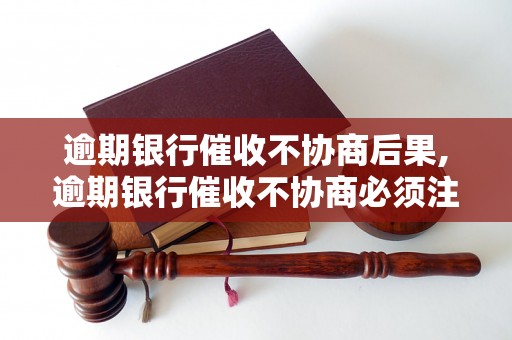 逾期银行催收不协商后果，
逾期银行催收不协商必须注